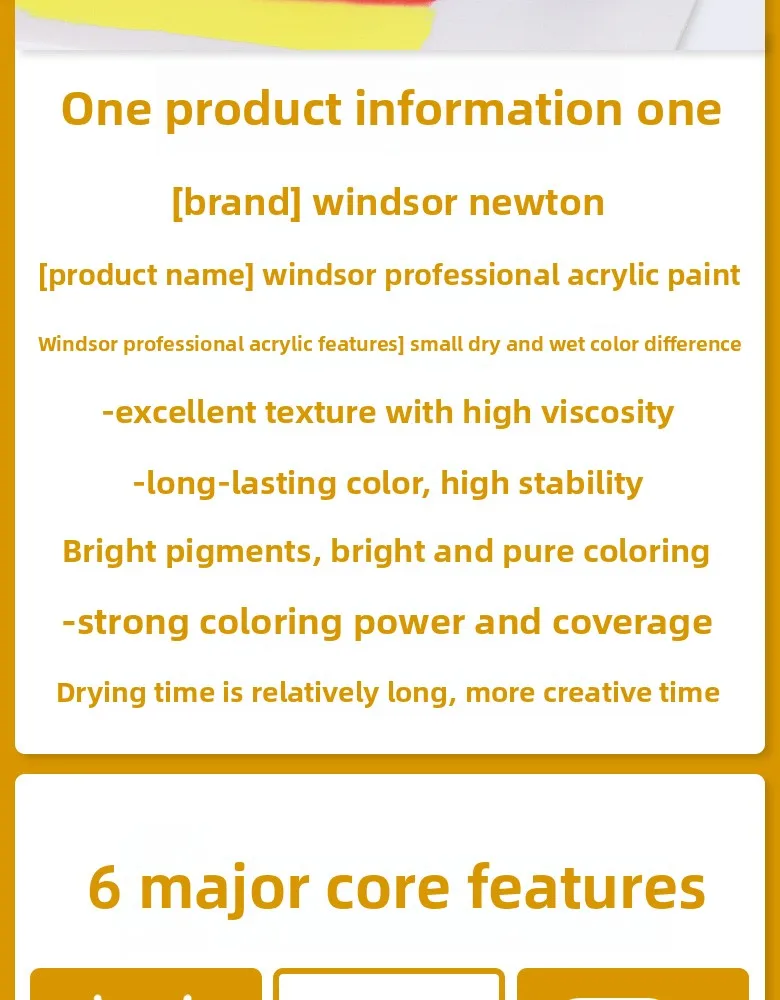 One product information one

[brand] windsor newton

[product name] windsor professional acrylic paint

Windsor professional acrylic features] small dry and wet color difference

-excellent texture with high viscosity

-long-lasting color, high stability

Bright pigments, bright and pure coloring

-strong coloring power and coverage

Drying time is relatively long, more creative time

6 major core features